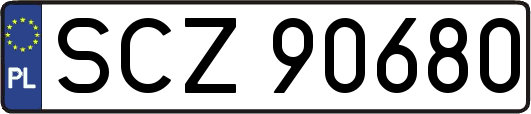 PL
SCZ 90680